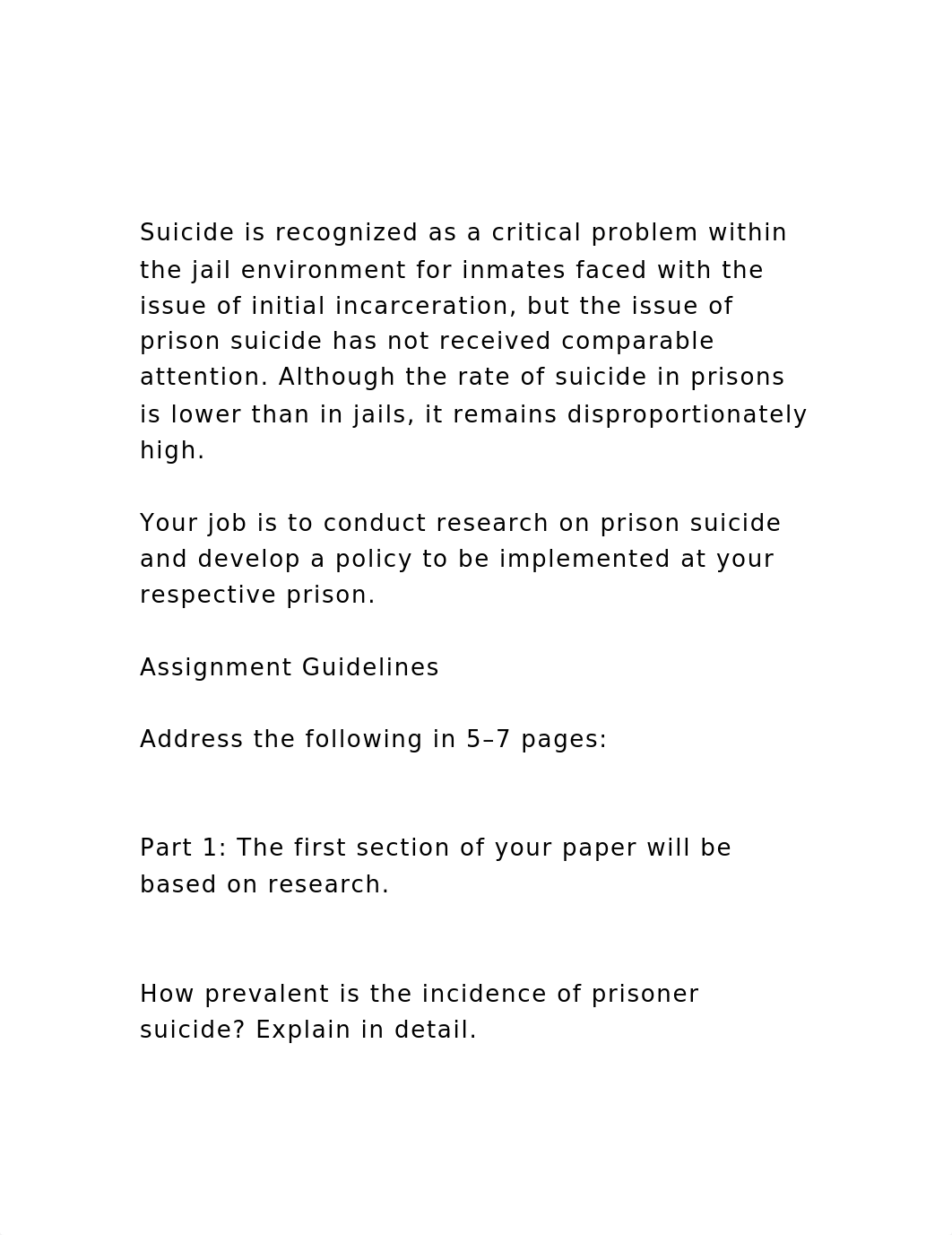 Suicide is recognized as a critical problem within the jail environment for inmates faced with the issue of initial incarceration, but the issue of prison suicide has not received comparable attention. Although the rate of suicide in prisons is lower than in jails, it remains disproportionately high.

Your job is to conduct research on prison suicide and develop a policy to be implemented at your respective prison.

Assignment Guidelines

Address the following in 5–7 pages:

Part 1: The first section of your paper will be based on research.

How prevalent is the incidence of prisoner suicide? Explain in detail.